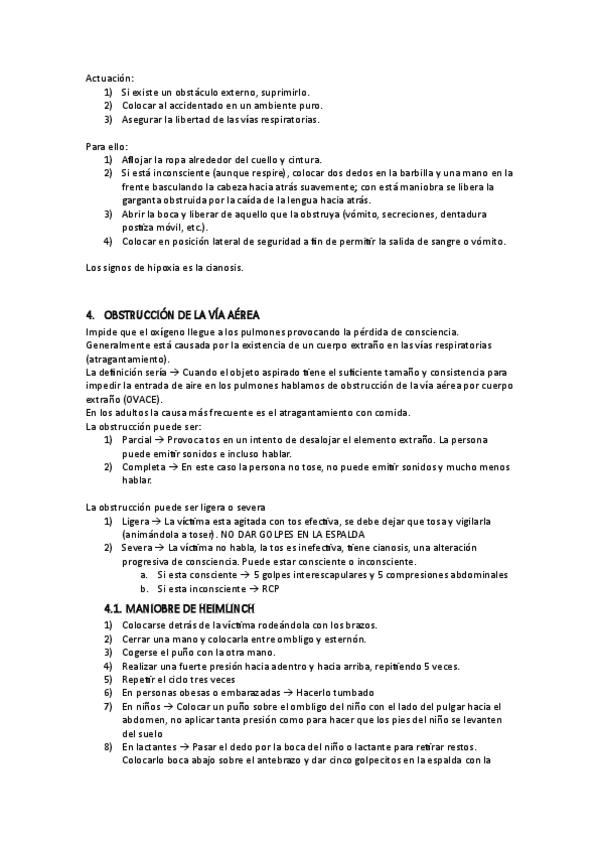 Actuación:
1) Si existe un obstáculo externo, suprimirlo.
2) Colocar al accidentado en un ambiente puro.
3) Asegurar la libertad de las vías respiratorias.

Para ello:
1) Aflojar la ropa alrededor del cuello y cintura.
2) Si está inconsciente (aunque respire), colocar dos dedos en la barbilla y una mano en la frente basculando la cabeza hacia atrás suavemente; con está maniobra se libera la garganta obstruida por la caída de la lengua hacia atrás.
3) Abrir la boca y liberar de aquello que la obstruya (vómito, secreciones, dentadura postiza móvil, etc.).
4) Colocar en posición lateral de seguridad a fin de permitir la salida de sangre o vómito.

Los signos de hipoxia es la cianosis.

4. OBSTRUCCIÓN DE LA VÍA AÉREA
Impide que el oxígeno llegue a los pulmones provocando la pérdida de consciencia. Generalmente está causada por la existencia de un cuerpo extraño en las vías respiratorias (atragantamiento).
La definición sería → Cuando el objeto aspirado tiene el suficiente tamaño y consistencia para impedir la entrada de aire en los pulmones hablamos de obstrucción de la vía aérea por cuerpo extraño (OVACE).
En los adultos la causa más frecuente es el atragantamiento con comida.
La obstrucción puede ser:
1) Parcial → Provoca tos en un intento de desalojar el elemento extraño. La persona puede emitir sonidos e incluso hablar.
2) Completa → En este caso la persona no tose, no puede emitir sonidos y mucho menos hablar.

La obstrucción puede ser ligera o severa
1) Ligera → La víctima esta agitada con tos efectiva, se debe dejar que tosa y vigilarla (animándola a toser). NO DAR GOLPES EN LA ESPALDA
2) Severa → La víctima no habla, la tos es inefectiva, tiene cianosis, una alteración progresiva de consciencia. Puede estar consciente o inconsciente.
a. Si esta consciente → 5 golpes interescapulares y 5 compresiones abdominales
b. Si esta inconsciente → RCP

4.1. MANIOBRE DE HEIMLINCH
1) Colocarse detrás de la víctima rodeándola con los brazos.
2) Cerrar una mano y colocarla entre ombligo y esternón.
3) Cogerse el puño con la otra mano.
4) Realizar una fuerte presión hacia adentro y hacia arriba, repitiendo 5 veces.
5) Repetir el ciclo tres veces
6) En personas obesas o embarazadas → Hacerlo tumbado
7) En niños → Colocar un puño sobre el ombligo del niño con el lado del pulgar hacia el abdomen, no aplicar tanta presión como para hacer que los pies del niño se levanten del suelo
8) En lactantes → Pasar el dedo por la boca del niño o lactante para retirar restos. Colocarlo boca abajo sobre el antebrazo y dar cinco golpecitos en la espalda con la